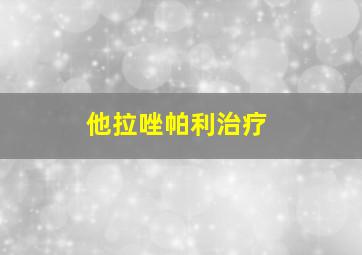 他拉唑帕利治疗